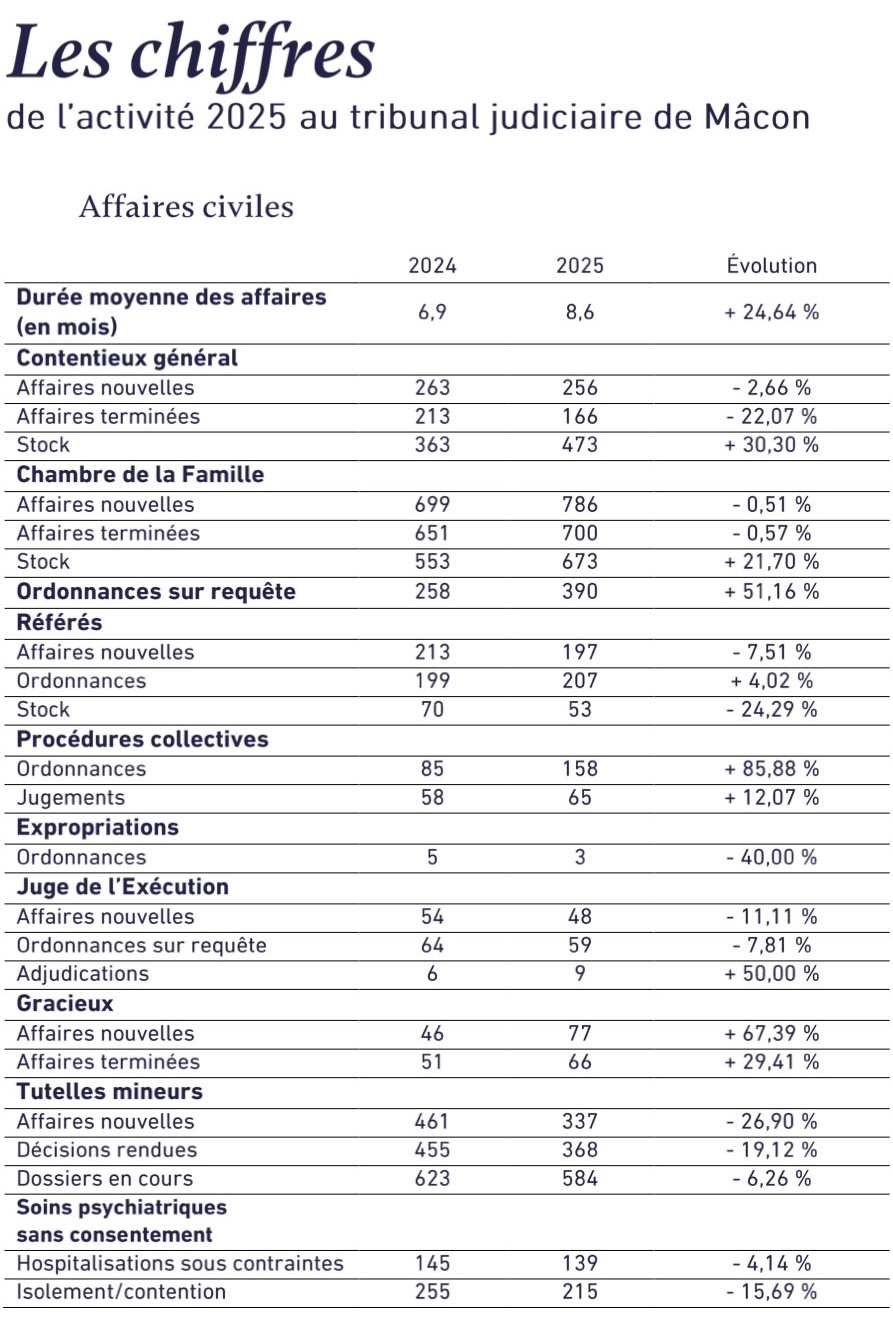 Les chiffres
de l'activité 2025 au tribunal judiciaire de Mâcon

Affaires civiles

| | 2024 | 2025 | Évolution |
|---|---|---|---|
| **Durée moyenne des affaires (en mois)** | 6,9 | 8,6 | + 24,64 % |
| **Contentieux général** | | | |
| Affaires nouvelles | 263 | 256 | - 2,66 % |
| Affaires terminées | 213 | 166 | - 22,07 % |
| Stock | 363 | 473 | + 30,30 % |
| **Chambre de la Famille** | | | |
| Affaires nouvelles | 699 | 786 | - 0,51 % |
| Affaires terminées | 651 | 700 | - 0,57 % |
| Stock | 553 | 673 | + 21,70 % |
| **Ordonnances sur requête** | 258 | 390 | + 51,16 % |
| **Référés** | | | |
| Affaires nouvelles | 213 | 197 | - 7,51 % |
| Ordonnances | 199 | 207 | + 4,02 % |
| Stock | 70 | 53 | - 24,29 % |
| **Procédures collectives** | | | |
| Ordonnances | 85 | 158 | + 85,88 % |
| Jugements | 58 | 65 | + 12,07 % |
| **Expropriations** | | | |
| Ordonnances | 5 | 3 | - 40,00 % |
| **Juge de l'Exécution** | | | |
| Affaires nouvelles | 54 | 48 | - 11,11 % |
| Ordonnances sur requête | 64 | 59 | - 7,81 % |
| Adjudications | 6 | 9 | + 50,00 % |
| **Gracieux** | | | |
| Affaires nouvelles | 46 | 77 | + 67,39 % |
| Affaires terminées | 51 | 66 | + 29,41 % |
| **Tutelles mineurs** | | | |
| Affaires nouvelles | 461 | 337 | - 26,90 % |
| Décisions rendues | 455 | 368 | - 19,12 % |
| Dossiers en cours | 623 | 584 | - 6,26 % |
| **Soins psychiatriques sans consentement** | | | |
| Hospitalisations sous contraintes | 145 | 139 | - 4,14 % |
| Isolement/contention | 255 | 215 | - 15,69 % |